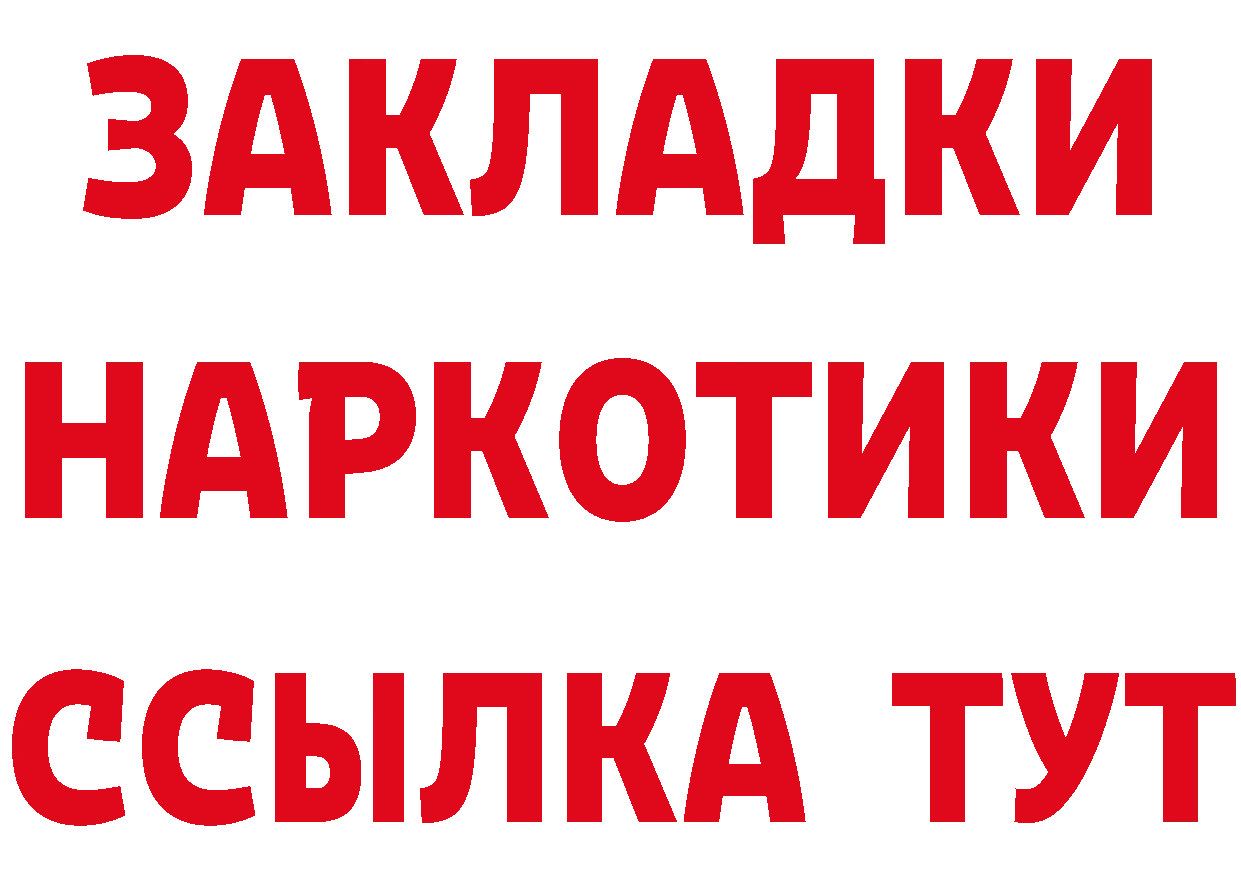 ЗАКЛАДКИ
НАРКОТИКИ
ССЫЛКА ТУТ